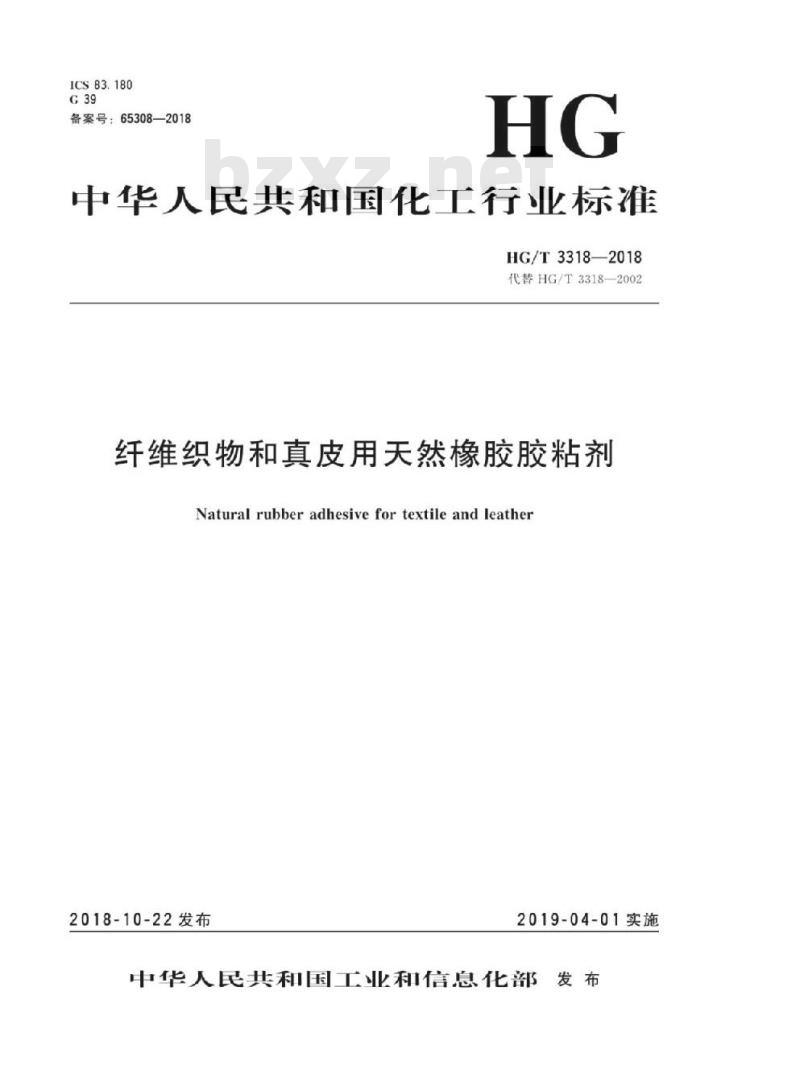 ICS 83.180
G 39
备案号：65308—2018

HG

bzxz.net

中华人民共和国化工行业标准

HG/T 3318—2018
代替 HG/T 3318—2002

纤维织物和真皮用天然橡胶胶粘剂

Natural rubber adhesive for textile and leather

2018-10-22 发布

2019-04-01 实施

中华人民共和国工业和信息化部 发布